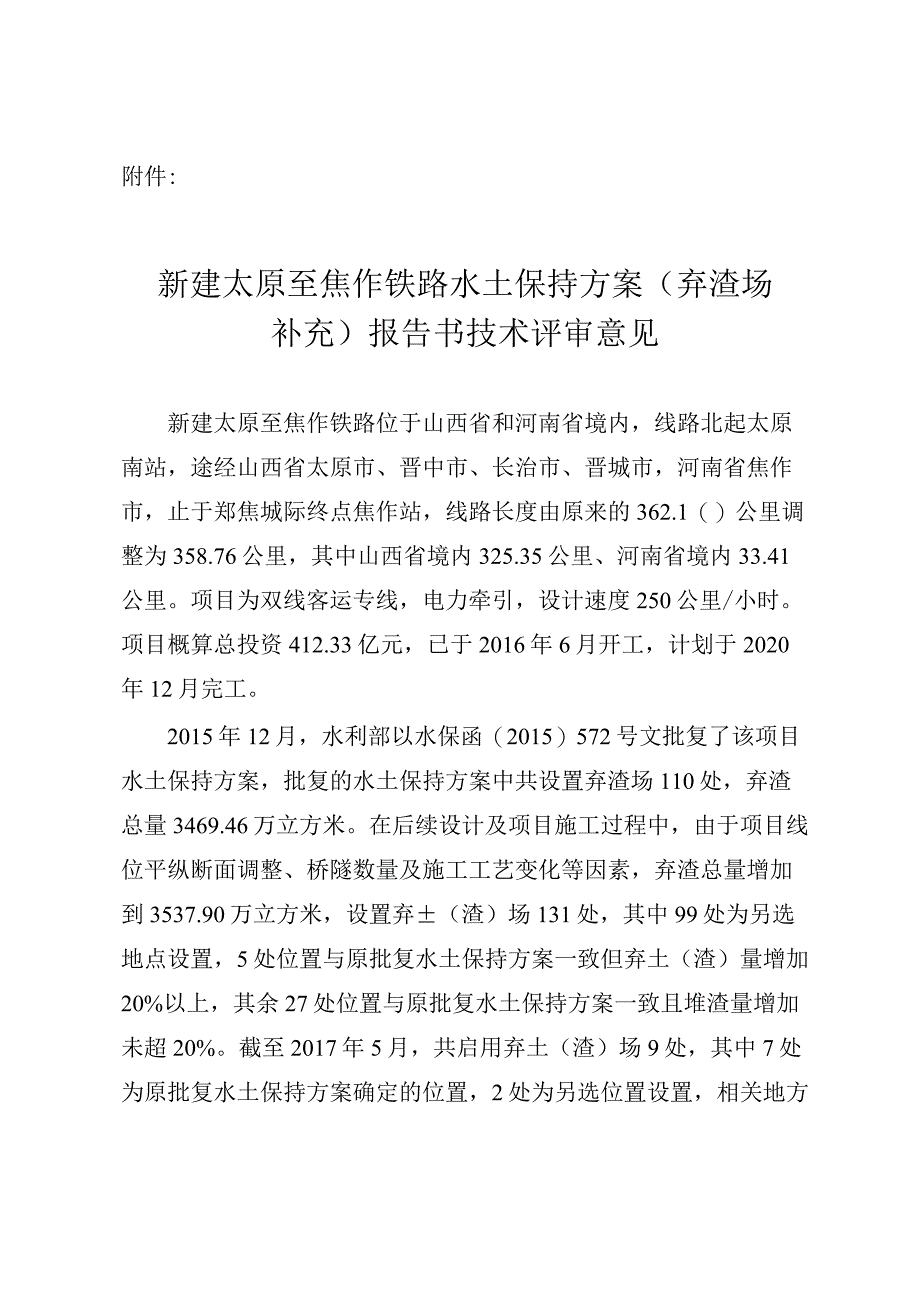 附件：

新建太原至焦作铁路水土保持方案（弃渣场补充）报告书技术评审意见

新建太原至焦作铁路位于山西省和河南省境内，线路北起太原南站，途经山西省太原市、晋中市、长治市、晋城市，河南省焦作市，止于郑焦城际终点焦作站，线路长度由原来的362.1（）公里调整为358.76公里，其中山西省境内325.35公里、河南省境内33.41公里。项目为双线客运专线，电力牵引，设计速度250公里/小时。项目概算总投资412.33亿元，已于2016年6月开工，计划于2020年12月完工。

2015年12月，水利部以水保函（2015）572号文批复了该项目水土保持方案，批复的水土保持方案中共设置弃渣场110处，弃渣总量3469.46万立方米。在后续设计及项目施工过程中，由于项目线位平纵断面调整、桥隧数量及施工工艺变化等因素，弃渣总量增加到3537.90万立方米，设置弃±（渣）场131处，其中99处为另选地点设置，5处位置与原批复水土保持方案一致但弃土（渣）量增加20%以上，其余27处位置与原批复水土保持方案一致且堆渣量增加未超20%。截至2017年5月，共启用弃土（渣）场9处，其中7处为原批复水土保持方案确定的位置，2处为另选位置设置，相关地方